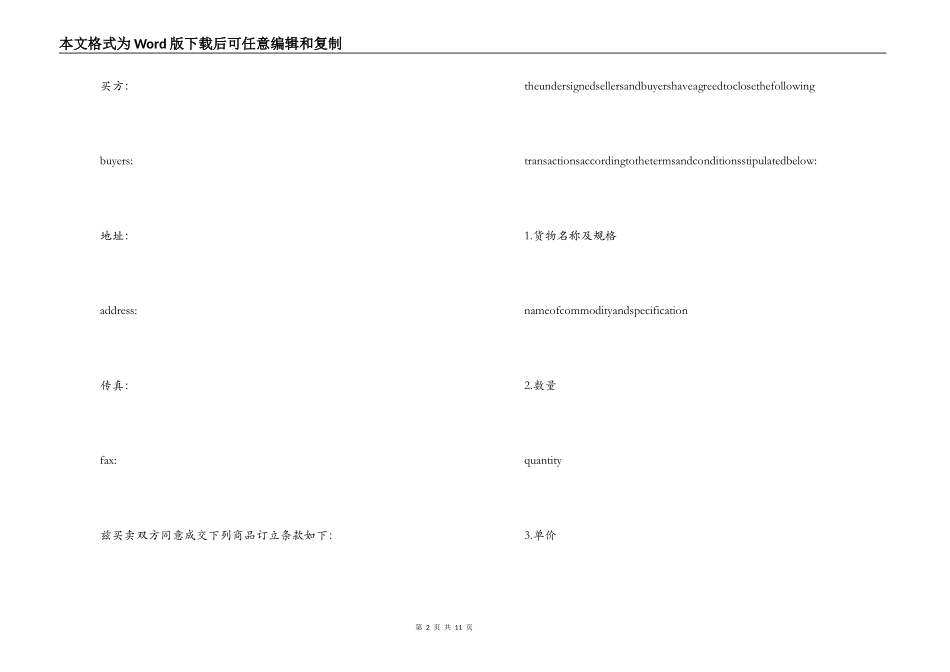 本文格式为Word版下载后可任意编辑和复制

买方:

buyers:

地址:

address:

传真:

fax:

兹买卖双方同意成交下列商品订立条款如下:

theundersignedsellersandbuyershaveagreedtoclosethefollowing

transactionsaccordingtothetermsandconditionsstipulatedbelow:

1.货物名称及规格

nameofcommodityandspecification

2.数量

quantity

3.单价

第 2 页 共 11 页